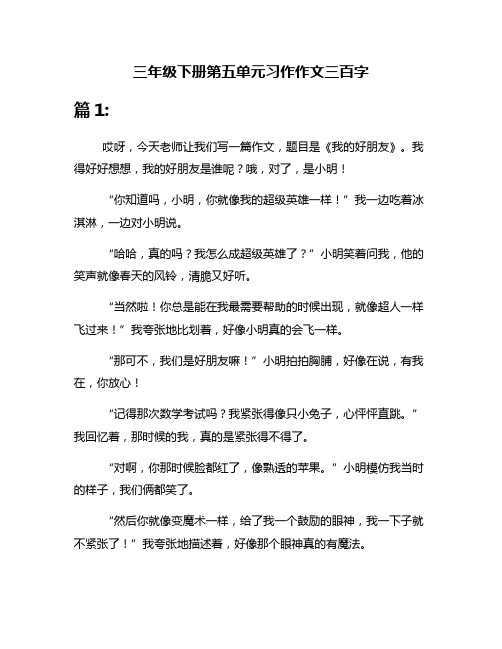 三年级下册第五单元习作作文三百字

篇 1:

哎呀，今天老师让我们写一篇作文，题目是《我的好朋友》。我得好好想想，我的好朋友是谁呢？哦，对了，是小明！

“你知道吗，小明，你就像我的超级英雄一样！”我一边吃着冰淇淋，一边对小明说。

“哈哈，真的吗？我怎么成超级英雄了？”小明笑着问我，他的笑声就像春天的风铃，清脆又好听。

“当然啦！你总是能在我最需要帮助的时候出现，就像超人一样飞过来！”我夸张地比划着，好像小明真的会飞一样。

“那可不，我们是好朋友嘛！”小明拍拍胸脯，好像在说，有我在，你放心！

“记得那次数学考试吗？我紧张得像只小兔子，心怦怦直跳。”我回忆着，那时候的我，真的是紧张得不得了。

“对啊，你那时候脸都红了，像熟透的苹果。”小明模仿我当时的样子，我们俩都笑了。

“然后你就像变魔术一样，给了我一个鼓励的眼神，我一下子就不紧张了！”我夸张地描述着，好像那个眼神真的有魔法。